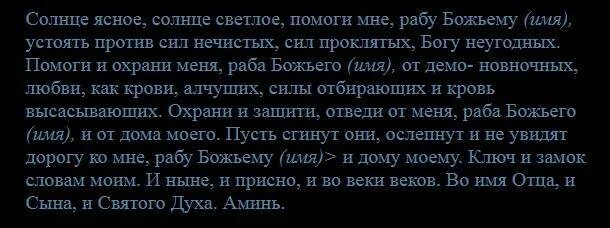 Солнце ясное, солнце светлое, помоги мне, рабу Божьему (имя), устоять против сил нечистых, сил проклятых, Богу неугодных. Помоги и охрани меня, раба Божьего (имя), от демо- новночных, любви, как крови, алчущих, силы отбирающих и кровь высасывающих. Охрани и защити, отведи от меня, раба Божьего (имя), и от дома моего. Пусть сгинут они, ослепнут и не увидят дорогу ко мне, рабу Божьему (имя)> и дому моему. Ключ и замок словам моим. И ныне, и присно, и во веки веков. Во имя Отца, и Сына, и Святого Духа. Аминь.